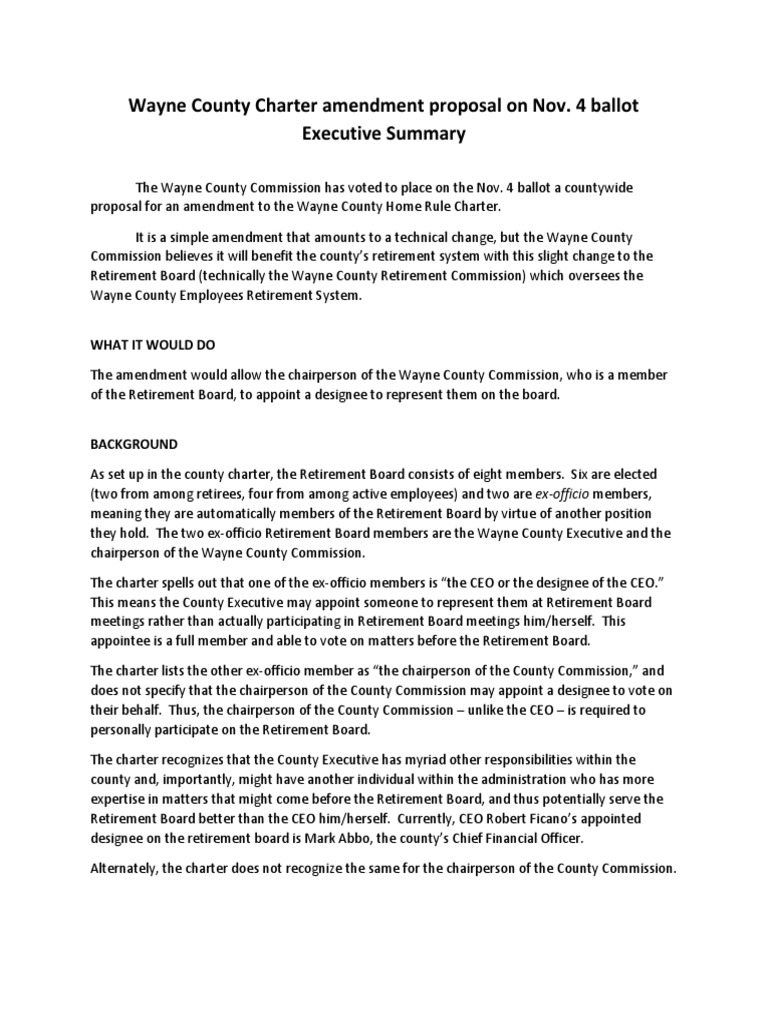 Wayne County Charter amendment proposal on Nov. 4 ballot
Executive Summary

The Wayne County Commission has voted to place on the Nov. 4 ballot a countywide proposal for an amendment to the Wayne County Home Rule Charter.

It is a simple amendment that amounts to a technical change, but the Wayne County Commission believes it will benefit the county's retirement system with this slight change to the Retirement Board (technically the Wayne County Retirement Commission) which oversees the Wayne County Employees Retirement System.

WHAT IT WOULD DO

The amendment would allow the chairperson of the Wayne County Commission, who is a member of the Retirement Board, to appoint a designee to represent them on the board.

BACKGROUND

As set up in the county charter, the Retirement Board consists of eight members. Six are elected (two from among retirees, four from among active employees) and two are ex-officio members, meaning they are automatically members of the Retirement Board by virtue of another position they hold. The two ex-officio Retirement Board members are the Wayne County Executive and the chairperson of the Wayne County Commission.

The charter spells out that one of the ex-officio members is "the CEO or the designee of the CEO." This means the County Executive may appoint someone to represent them at Retirement Board meetings rather than actually participating in Retirement Board meetings him/herself. This appointee is a full member and able to vote on matters before the Retirement Board.

The charter lists the other ex-officio member as "the chairperson of the County Commission," and does not specify that the chairperson of the County Commission may appoint a designee to vote on their behalf. Thus, the chairperson of the County Commission – unlike the CEO – is required to personally participate on the Retirement Board.

The charter recognizes that the County Executive has myriad other responsibilities within the county and, importantly, might have another individual within the administration who has more expertise in matters that might come before the Retirement Board, and thus potentially serve the Retirement Board better than the CEO him/herself. Currently, CEO Robert Ficano's appointed designee on the retirement board is Mark Abbo, the county's Chief Financial Officer.

Alternately, the charter does not recognize the same for the chairperson of the County Commission.